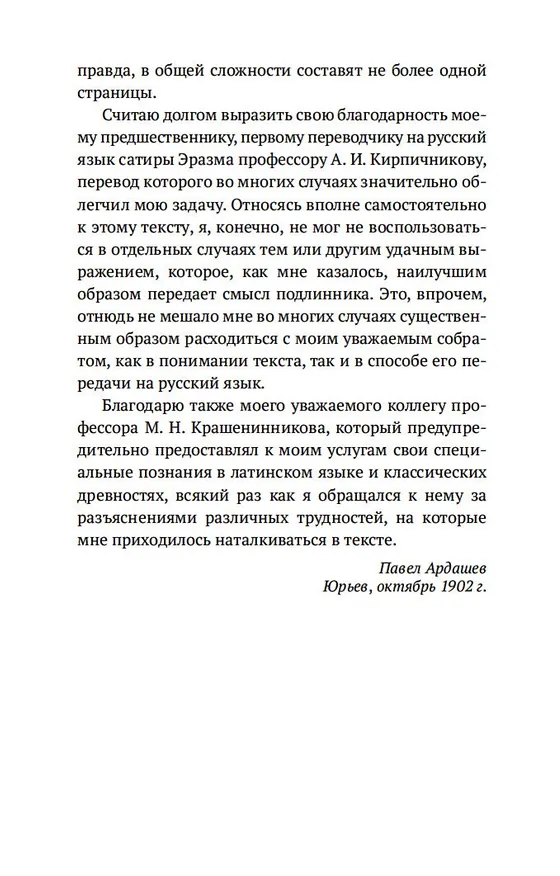 правда, в общей сложности составят не более одной страницы.

Считаю долгом выразить свою благодарность моему предшественнику, первому переводчику на русский язык сатиры Эразма профессору А. И. Кирпичникову, перевод которого во многих случаях значительно облегчил мою задачу. Относясь вполне самостоятельно к этому тексту, я, конечно, не мог не воспользоваться в отдельных случаях тем или другим удачным выражением, которое, как мне казалось, наилучшим образом передает смысл подлинника. Это, впрочем, отнюдь не мешало мне во многих случаях существенным образом расходиться с моим уважаемым собратом, как в понимании текста, так и в способе его передачи на русский язык.

Благодарю также моего уважаемого коллегу профессора М. Н. Крашенинникова, который предупредительно предоставлял к моим услугам свои специальные познания в латинском языке и классических древностях, всякий раз как я обращался к нему за разъяснениями различных трудностей, на которые мне приходилось наталкиваться в тексте.

Павел Ардашев
Юрьев, октябрь 1902 г.